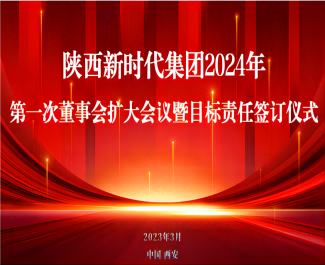 陕西新时代集团2024年
第一次董事会扩大会议暨目标责任签订仪式

2023年3月
中国 西安